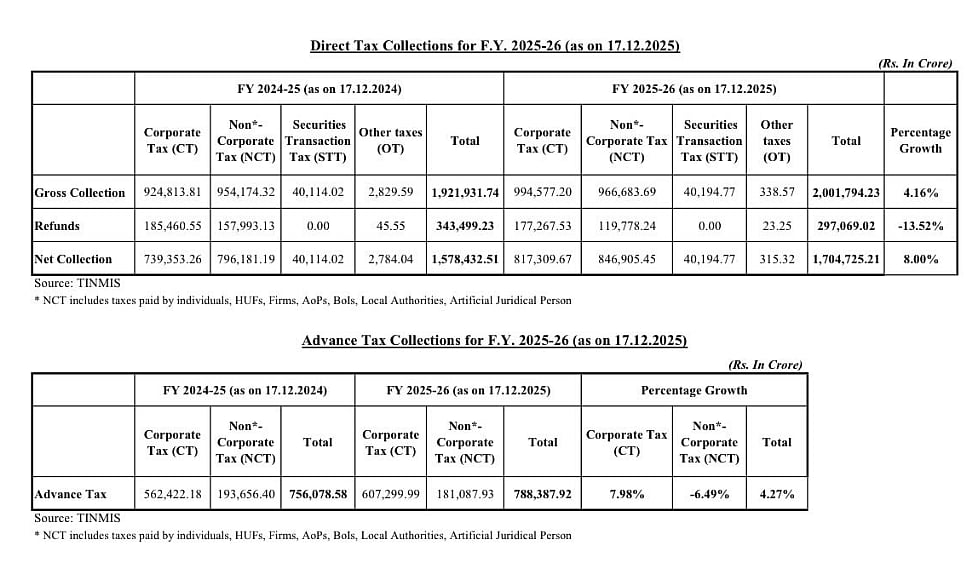 Direct Tax Collections for F.Y. 2025-26 (as on 17.12.2025)

(Rs. In Crore)

| | FY 2024-25 (as on 17.12.2024) | | | | | FY 2025-26 (as on 17.12.2025) | | | | | |
|---|---|---|---|---|---|---|---|---|---|---|---|
| | Corporate Tax (CT) | Non*-Corporate Tax (NCT) | Securities Transaction Tax (STT) | Other taxes (OT) | Total | Corporate Tax (CT) | Non*-Corporate Tax (NCT) | Securities Transaction Tax (STT) | Other taxes (OT) | Total | Percentage Growth |
| Gross Collection | 924,813.81 | 954,174.32 | 40,114.02 | 2,829.59 | 1,921,931.74 | 994,577.20 | 966,683.69 | 40,194.77 | 338.57 | 2,001,794.23 | 4.16% |
| Refunds | 185,460.55 | 157,993.13 | 0.00 | 45.55 | 343,499.23 | 177,267.53 | 119,778.24 | 0.00 | 23.25 | 297,069.02 | -13.52% |
| Net Collection | 739,353.26 | 796,181.19 | 40,114.02 | 2,784.04 | 1,578,432.51 | 817,309.67 | 846,905.45 | 40,194.77 | 315.32 | 1,704,725.21 | 8.00% |

Source: TINMIS

* NCT includes taxes paid by individuals, HUFs, Firms, AoPs, BoIs, Local Authorities, Artificial Juridical Person

Advance Tax Collections for F.Y. 2025-26 (as on 17.12.2025)

(Rs. In Crore)

| | FY 2024-25 (as on 17.12.2024) | | | FY 2025-26 (as on 17.12.2025) | | | Percentage Growth | | |
|---|---|---|---|---|---|---|---|---|---|
| | Corporate Tax (CT) | Non*-Corporate Tax (NCT) | Total | Corporate Tax (CT) | Non*-Corporate Tax (NCT) | Total | Corporate Tax (CT) | Non*-Corporate Tax (NCT) | Total |
| Advance Tax | 562,422.18 | 193,656.40 | 756,078.58 | 607,299.99 | 181,087.93 | 788,387.92 | 7.98% | -6.49% | 4.27% |

Source: TINMIS

* NCT includes taxes paid by individuals, HUFs, Firms, AoPs, BoIs, Local Authorities, Artificial Juridical Person